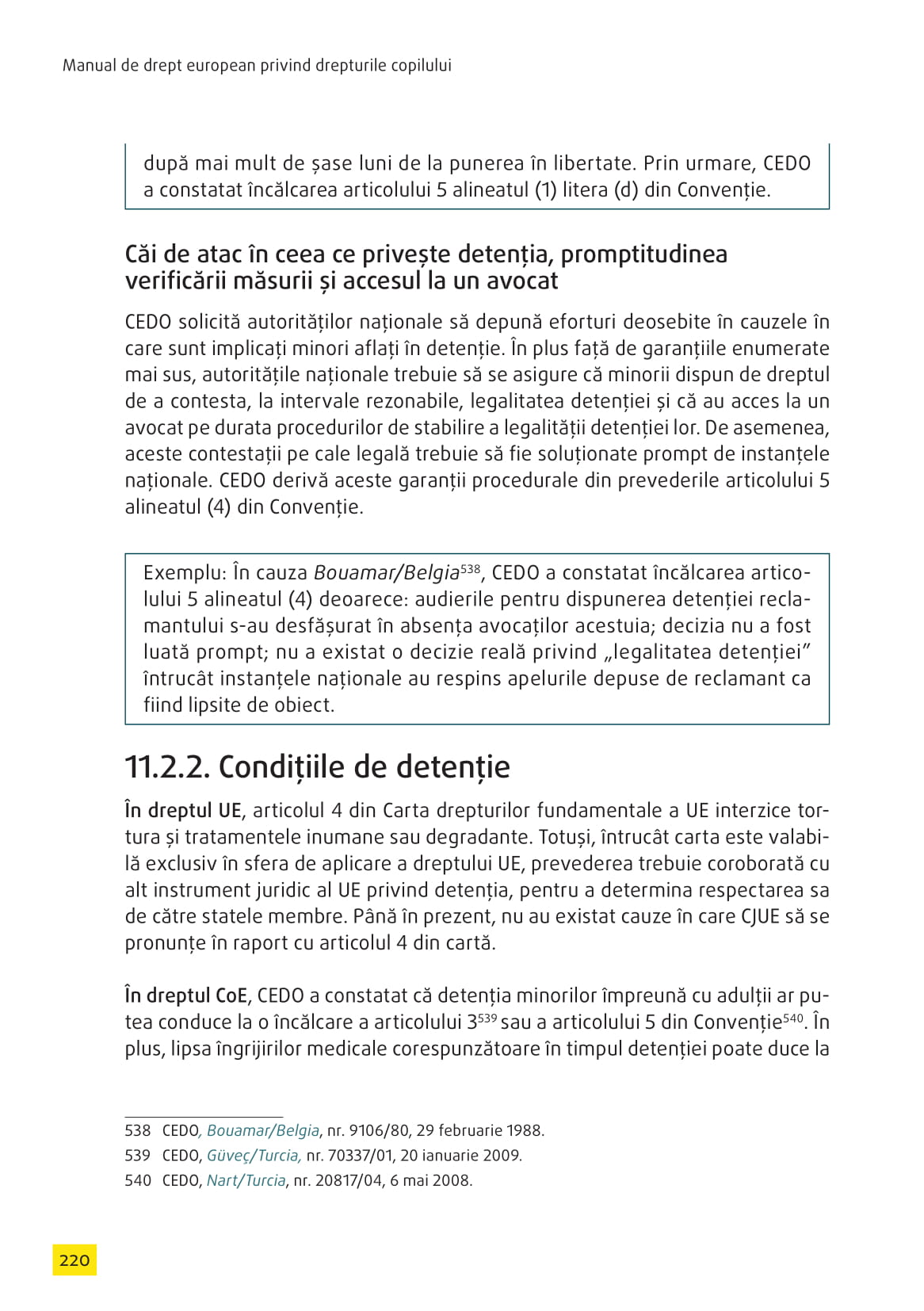 Manual de drept european privind drepturile copilului

după mai mult de șase luni de la punerea în libertate. Prin urmare, CEDO a constatat încălcarea articolului 5 alineatul (1) litera (d) din Convenție.

Căi de atac în ceea ce privește detenția, promptitudinea verificării măsurii și accesul la un avocat

CEDO solicită autorităților naționale să depună eforturi deosebite în cauzele în care sunt implicați minori aflați în detenție. În plus față de garanțiile enumerate mai sus, autoritățile naționale trebuie să se asigure că minorii dispun de dreptul de a contesta, la intervale rezonabile, legalitatea detenției și că au acces la un avocat pe durata procedurilor de stabilire a legalității detenției lor. De asemenea, aceste contestații pe cale legală trebuie să fie soluționate prompt de instanțele naționale. CEDO derivă aceste garanții procedurale din prevederile articolului 5 alineatul (4) din Convenție.

Exemplu: În cauza Bouamar/Belgia$^{538}$, CEDO a constatat încălcarea articolului 5 alineatul (4) deoarece: audierile pentru dispunerea detenției reclamantului s-au desfășurat în absența avocaților acestuia; decizia nu a fost luată prompt; nu a existat o decizie reală privind „legalitatea detenției” întrucât instanțele naționale au respins apelurile depuse de reclamant ca fiind lipsite de obiect.

11.2.2. Condițiile de detenție

În dreptul UE, articolul 4 din Carta drepturilor fundamentale a UE interzice tortura și tratamentele inumane sau degradante. Totuși, întrucât carta este valabilă exclusiv în sfera de aplicare a dreptului UE, prevederea trebuie coroborată cu alt instrument juridic al UE privind detenția, pentru a determina respectarea sa de către statele membre. Până în prezent, nu au existat cauze în care CJUE să se pronunțe în raport cu articolul 4 din cartă.

În dreptul CoE, CEDO a constatat că detenția minorilor împreună cu adulții ar putea conduce la o încălcare a articolului 3$^{539}$ sau a articolului 5 din Convenție$^{540}$. În plus, lipsa îngrijirilor medicale corespunzătoare în timpul detenției poate duce la

538 CEDO, Bouamar/Belgia, nr. 9106/80, 29 februarie 1988.
539 CEDO, Güveç/Turcia, nr. 70337/01, 20 ianuarie 2009.
540 CEDO, Nart/Turcia, nr. 20817/04, 6 mai 2008.

220